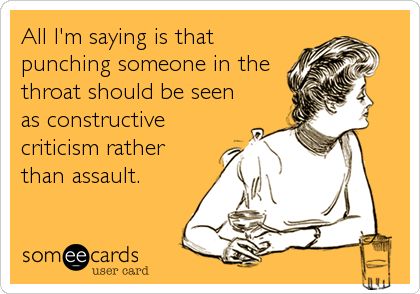 All I'm saying is that punching someone in the throat should be seen as constructive criticism rather than assault.

someecards
user card